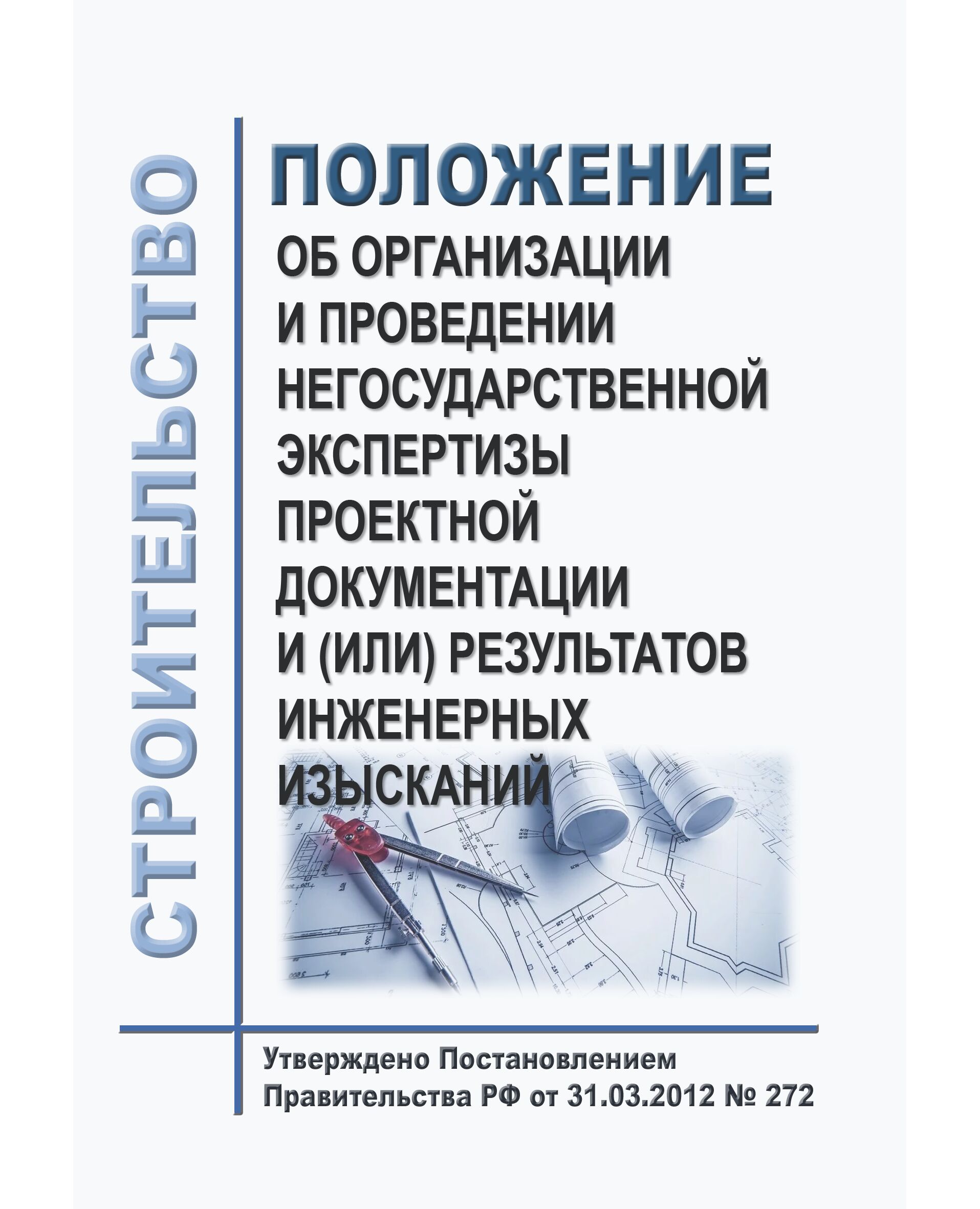 СТРОИТЕЛЬСТВО

ПОЛОЖЕНИЕ

ОБ ОРГАНИЗАЦИИ
И ПРОВЕДЕНИИ
НЕГОСУДАРСТВЕННОЙ
ЭКСПЕРТИЗЫ
ПРОЕКТНОЙ
ДОКУМЕНТАЦИИ
И (ИЛИ) РЕЗУЛЬТАТОВ
ИНЖЕНЕРНЫХ
ИЗЫСКАНИЙ

Утверждено Постановлением
Правительства РФ от 31.03.2012 № 272